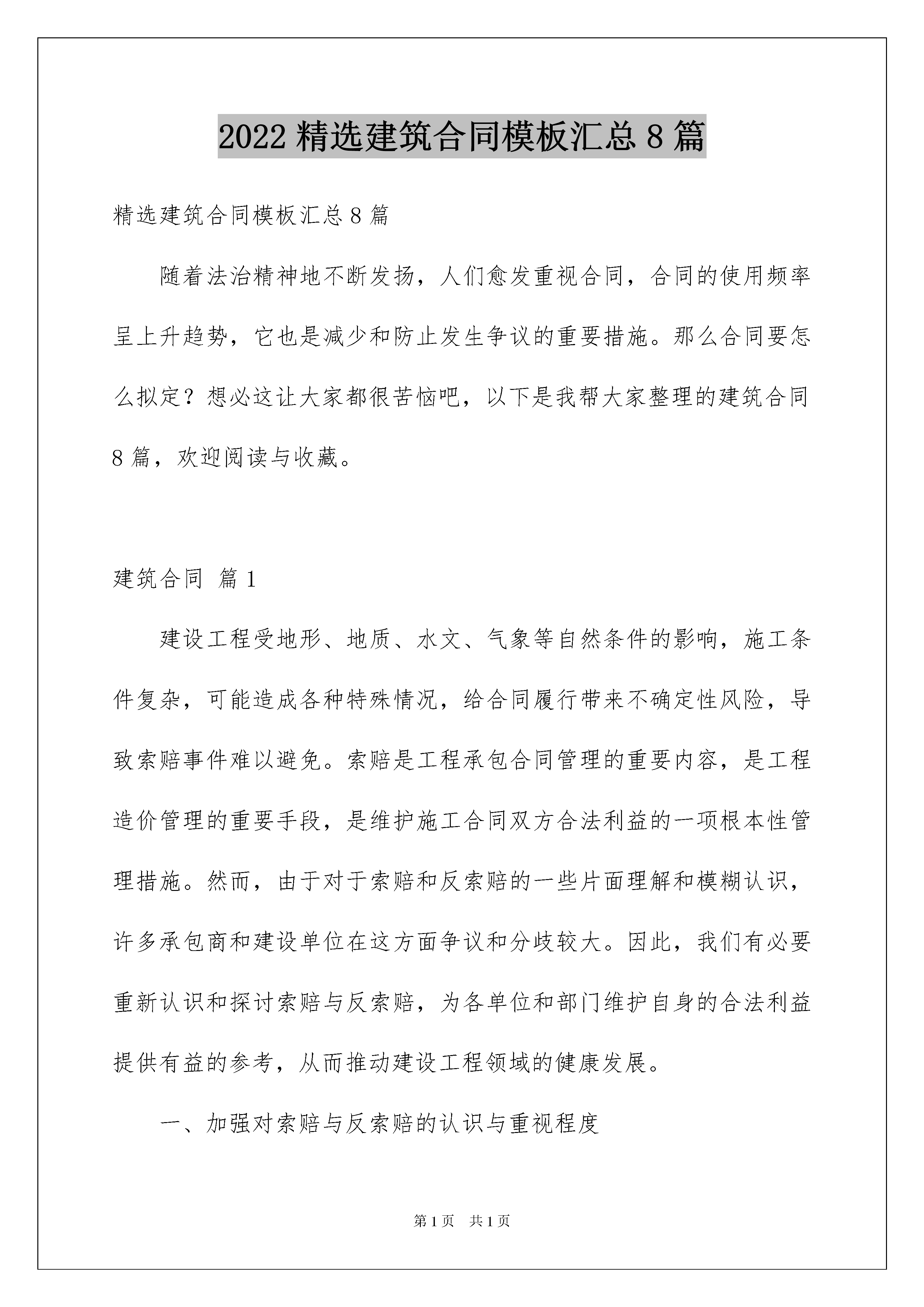 2022 精选建筑合同模板汇总 8 篇

精选建筑合同模板汇总 8 篇

随着法治精神地不断发扬，人们愈发重视合同，合同的使用频率呈上升趋势，它也是减少和防止发生争议的重要措施。那么合同要怎么拟定？想必这让大家都很苦恼吧，以下是我帮大家整理的建筑合同 8 篇，欢迎阅读与收藏。

建筑合同 篇 1

建设工程受地形、地质、水文、气象等自然条件的影响，施工条件复杂，可能造成各种特殊情况，给合同履行带来不确定性风险，导致索赔事件难以避免。索赔是工程承包合同管理的重要内容，是工程造价管理的重要手段，是维护施工合同双方合法利益的一项根本性管理措施。然而，由于对于索赔和反索赔的一些片面理解和模糊认识，许多承包商和建设单位在这方面争议和分歧较大。因此，我们有必要重新认识和探讨索赔与反索赔，为各单位和部门维护自身的合法利益提供有益的参考，从而推动建设工程领域的健康发展。

一、加强对索赔与反索赔的认识与重视程度

第 1 页 共 1 页